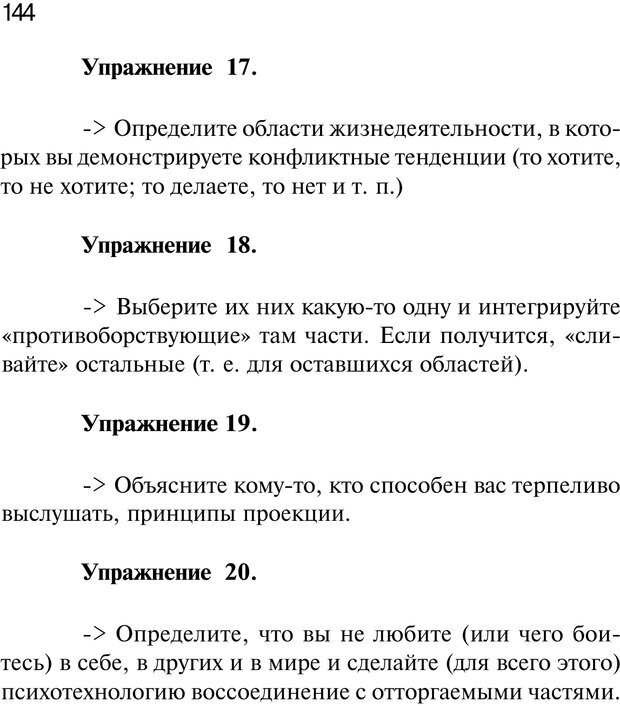 144

**Упражнение 17.**

-> Определите области жизнедеятельности, в которых вы демонстрируете конфликтные тенденции (то хотите, то не хотите; то делаете, то нет и т. п.)

**Упражнение 18.**

-> Выберите их них какую-то одну и интегрируйте «противоборствующие» там части. Если получится, «сливайте» остальные (т. е. для оставшихся областей).

**Упражнение 19.**

-> Объясните кому-то, кто способен вас терпеливо выслушать, принципы проекции.

**Упражнение 20.**

-> Определите, что вы не любите (или чего боитесь) в себе, в других и в мире и сделайте (для всего этого) психотехнологию воссоединение с отторгаемыми частями.